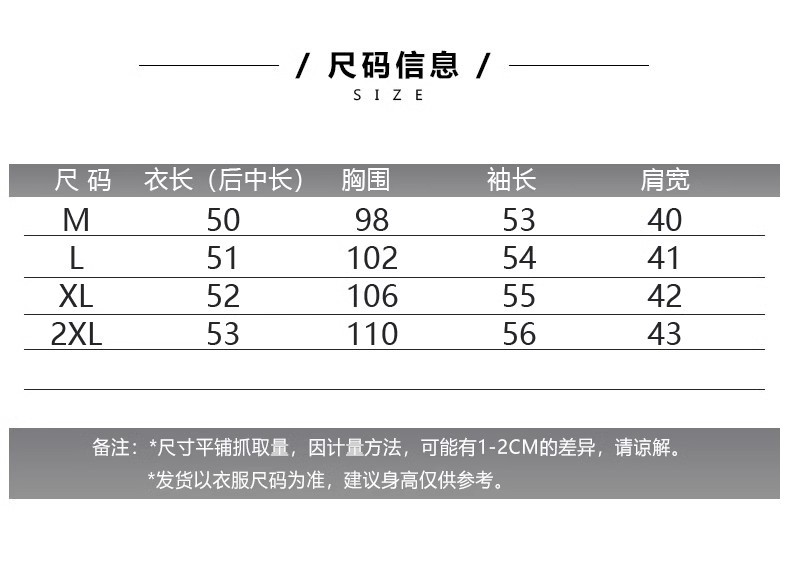 / 尺码信息 /
SIZE

| 尺码 | 衣长（后中长） | 胸围 | 袖长 | 肩宽 |
|---|---|---|---|---|
| M | 50 | 98 | 53 | 40 |
| L | 51 | 102 | 54 | 41 |
| XL | 52 | 106 | 55 | 42 |
| 2XL | 53 | 110 | 56 | 43 |

备注：*尺寸平铺抓取量，因计量方法，可能有1-2CM的差异，请谅解。
*发货以衣服尺码为准，建议身高仅供参考。